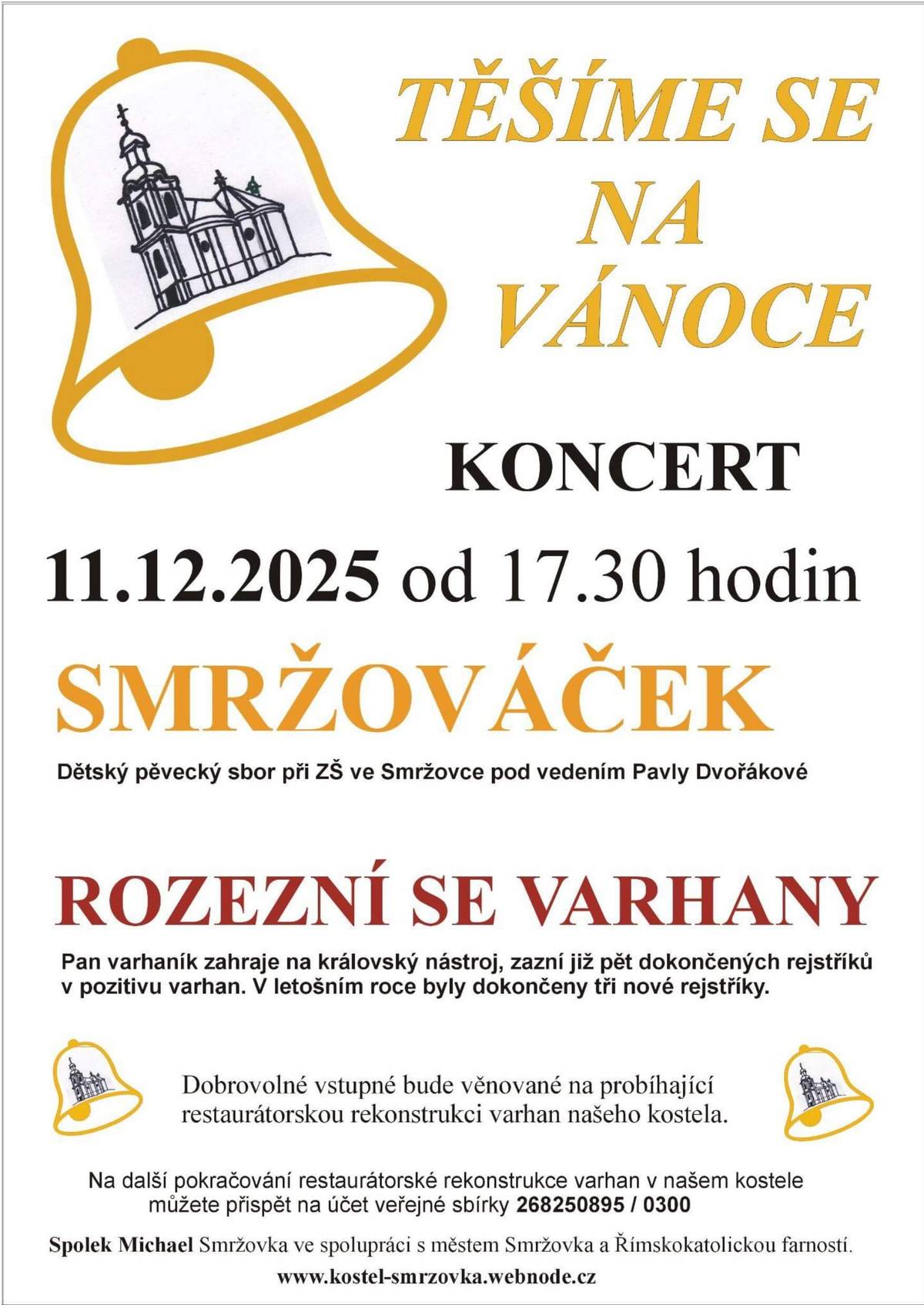 TĚŠÍME SE NA VÁNOCE

KONCERT

11.12.2025 od 17.30 hodin

SMRŽOVÁČEK

Dětský pěvecký sbor při ZŠ ve Smržovce pod vedením Pavly Dvořákové

ROZEZNÍ SE VARHANY

Pan varhaník zahraje na královský nástroj, zazní již pět dokončených rejstříků v pozitivu varhan. V letošním roce byly dokončeny tři nové rejstříky.

Dobrovolné vstupné bude věnované na probíhající restaurátorskou rekonstrukci varhan našeho kostela.

Na další pokračování restaurátorské rekonstrukce varhan v našem kostele můžete přispět na účet veřejné sbírky 268250895 / 0300

Spolek Michael Smržovka ve spolupráci s městem Smržovka a Římskokatolickou farností.

www.kostel-smrzovka.webnode.cz